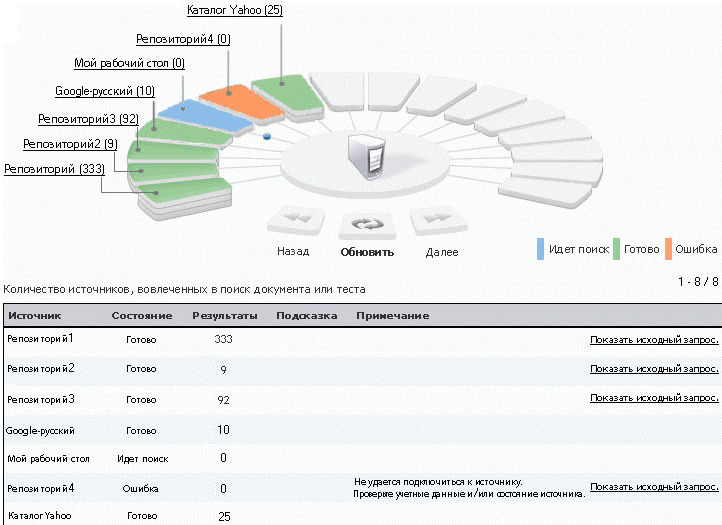 Каталог Yahoo (25)
Репозиторий4 (0)
Мой рабочий стол (0)
Google-русский (10)
Репозиторий3 (92)
Репозиторий2 (9)
Репозиторий (333)

Назад
Обновить
Далее

Идет поиск
Готово
Ошибка

1 - 8 / 8

Количество источников, вовлеченных в поиск документа или теста

| Источник | Состояние | Результаты | Подсказка | Примечание | |
|---|---|---|---|---|---|
| Репозиторий1 | Готово | 333 | | | Показать исходный запрос. |
| Репозиторий2 | Готово | 9 | | | Показать исходный запрос. |
| Репозиторий3 | Готово | 92 | | | Показать исходный запрос. |
| Google-русский | Готово | 10 | | | |
| Мой рабочий стол | Идет поиск | 0 | | | |
| Репозиторий4 | Ошибка | 0 | | Не удается подключиться к источнику. Проверьте учетные данные и/или состояние источника. | Показать исходный запрос. |
| Каталог Yahoo | Готово | 25 | | | |